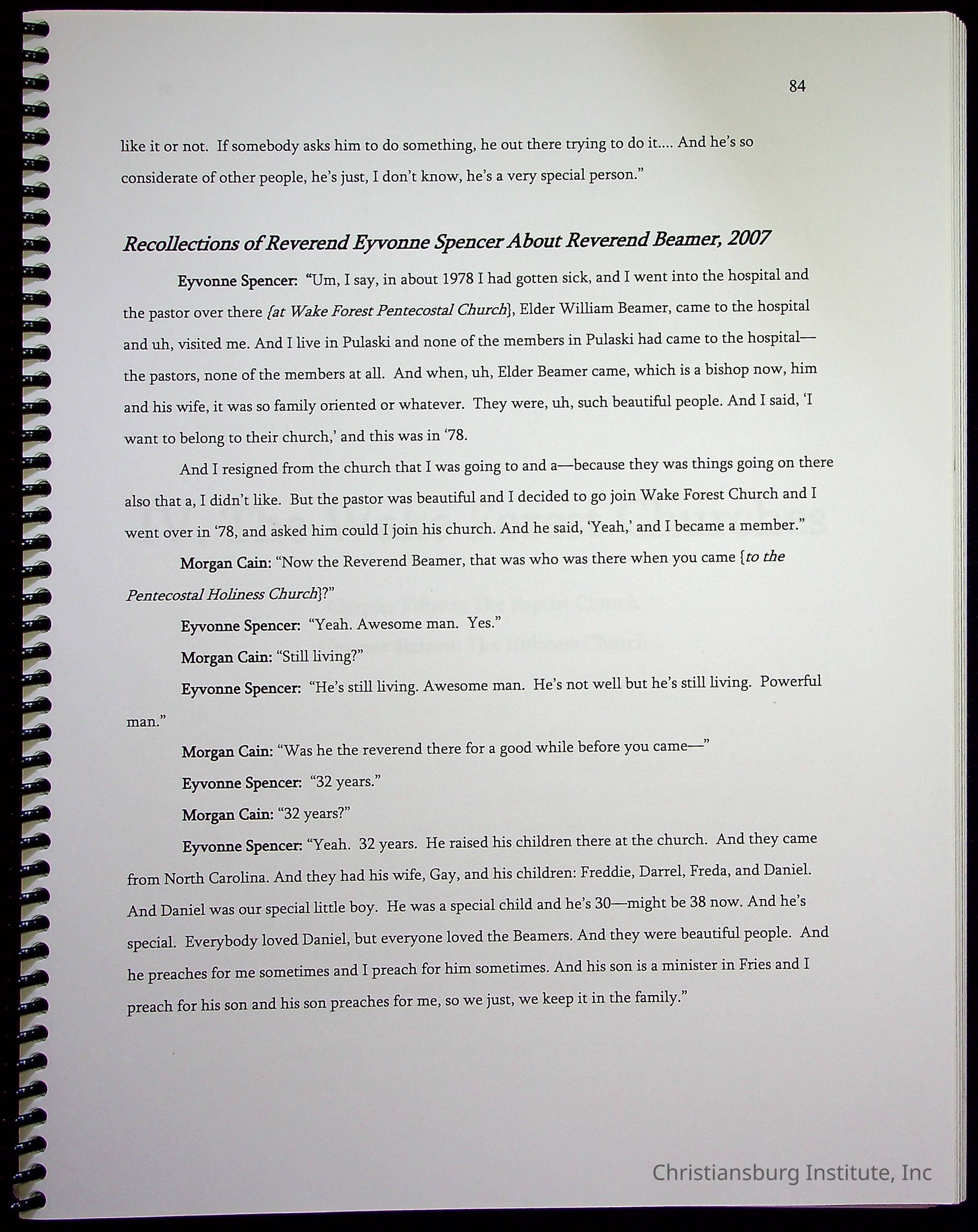 84

like it or not. If somebody asks him to do something, he out there trying to do it.... And he's so considerate of other people, he's just, I don't know, he's a very special person."

Recollections of Reverend Eyvonne Spencer About Reverend Beamer, 2007

Eyvonne Spencer: "Um, I say, in about 1978 I had gotten sick, and I went into the hospital and the pastor over there {at Wake Forest Pentecostal Church}, Elder William Beamer, came to the hospital and uh, visited me. And I live in Pulaski and none of the members in Pulaski had came to the hospital—the pastors, none of the members at all. And when, uh, Elder Beamer came, which is a bishop now, him and his wife, it was so family oriented or whatever. They were, uh, such beautiful people. And I said, 'I want to belong to their church,' and this was in '78.

And I resigned from the church that I was going to and a—because they was things going on there also that a, I didn't like. But the pastor was beautiful and I decided to go join Wake Forest Church and I went over in '78, and asked him could I join his church. And he said, 'Yeah,' and I became a member."

Morgan Cain: "Now the Reverend Beamer, that was who was there when you came {to the Pentecostal Holiness Church}?"

Eyvonne Spencer: "Yeah. Awesome man. Yes."

Morgan Cain: "Still living?"

Eyvonne Spencer: "He's still living. Awesome man. He's not well but he's still living. Powerful man."

Morgan Cain: "Was he the reverend there for a good while before you came—"

Eyvonne Spencer: "32 years."

Morgan Cain: "32 years?"

Eyvonne Spencer: "Yeah. 32 years. He raised his children there at the church. And they came from North Carolina. And they had his wife, Gay, and his children: Freddie, Darrel, Freda, and Daniel. And Daniel was our special little boy. He was a special child and he's 30—might be 38 now. And he's special. Everybody loved Daniel, but everyone loved the Beamers. And they were beautiful people. And he preaches for me sometimes and I preach for him sometimes. And his son is a minister in Fries and I preach for his son and his son preaches for me, so we just, we keep it in the family."

Christiansburg Institute, Inc